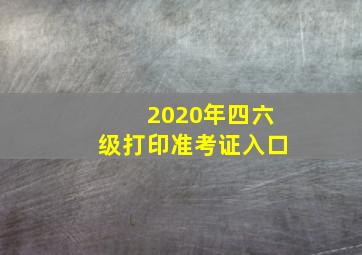 2020年四六级打印准考证入口